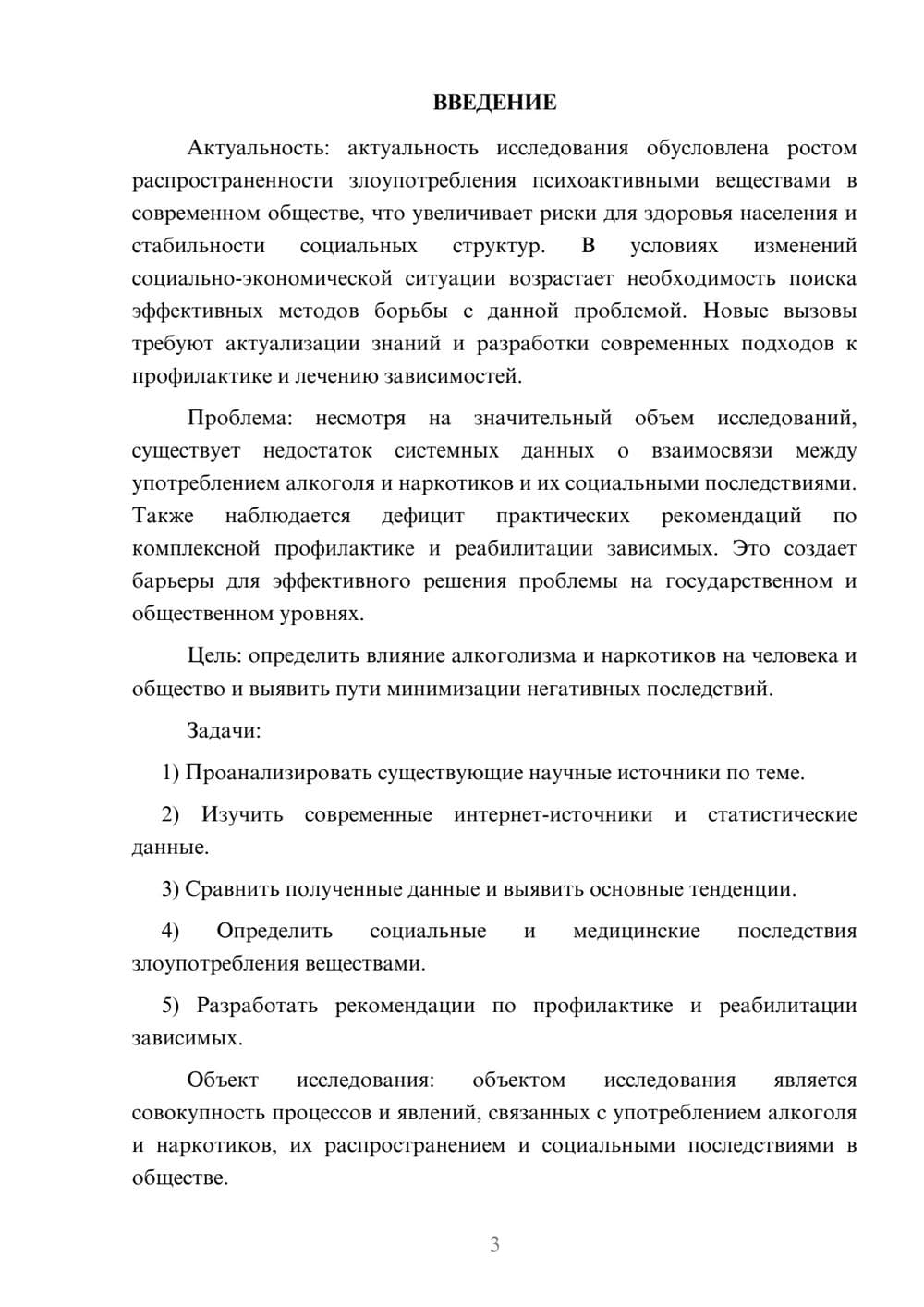 ВВЕДЕНИЕ

Актуальность: актуальность исследования обусловлена ростом распространенности злоупотребления психоактивными веществами в современном обществе, что увеличивает риски для здоровья населения и стабильности социальных структур. В условиях изменений социально-экономической ситуации возрастает необходимость поиска эффективных методов борьбы с данной проблемой. Новые вызовы требуют актуализации знаний и разработки современных подходов к профилактике и лечению зависимостей.

Проблема: несмотря на значительный объем исследований, существует недостаток системных данных о взаимосвязи между употреблением алкоголя и наркотиков и их социальными последствиями. Также наблюдается дефицит практических рекомендаций по комплексной профилактике и реабилитации зависимых. Это создает барьеры для эффективного решения проблемы на государственном и общественном уровнях.

Цель: определить влияние алкоголизма и наркотиков на человека и общество и выявить пути минимизации негативных последствий.

Задачи:

1) Проанализировать существующие научные источники по теме.

2) Изучить современные интернет-источники и статистические данные.

3) Сравнить полученные данные и выявить основные тенденции.

4) Определить социальные и медицинские последствия злоупотребления веществами.

5) Разработать рекомендации по профилактике и реабилитации зависимых.

Объект исследования: объектом исследования является совокупность процессов и явлений, связанных с употреблением алкоголя и наркотиков, их распространением и социальными последствиями в обществе.

3